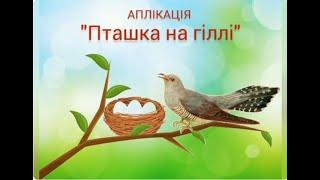 АПЛІКАЦІЯ
"Пташка на гіллі"